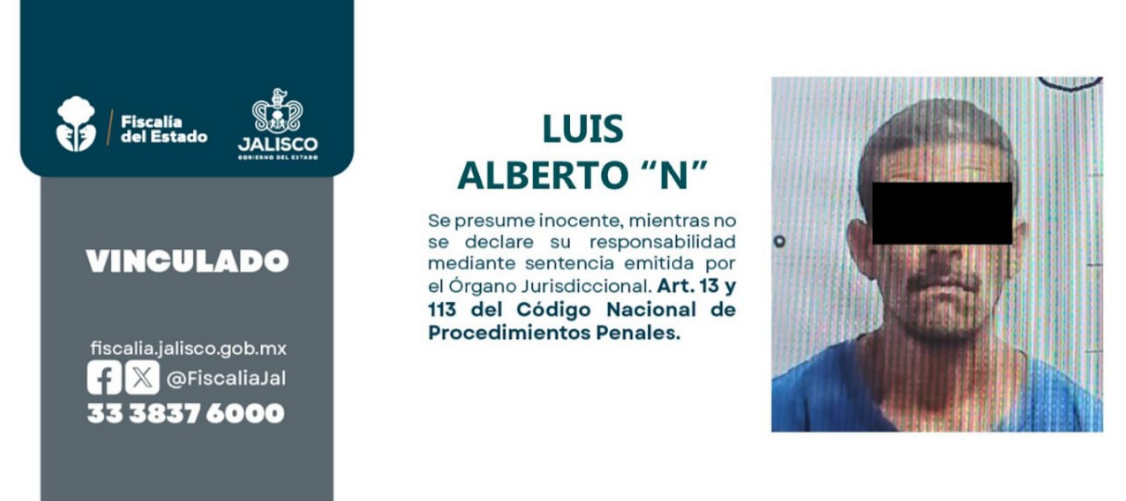 Fiscalía del Estado

JALISCO
GOBIERNO DEL ESTADO

VINCULADO

fiscalia.jalisco.gob.mx
@FiscaliaJal
33 3837 6000

LUIS
ALBERTO "N"

Se presume inocente, mientras no se declare su responsabilidad mediante sentencia emitida por el Órgano Jurisdiccional. Art. 13 y 113 del Código Nacional de Procedimientos Penales.